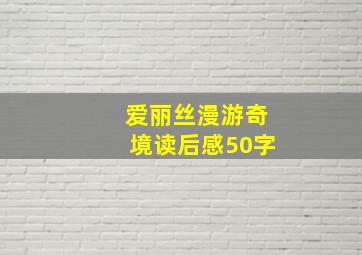 爱丽丝漫游奇境读后感50字